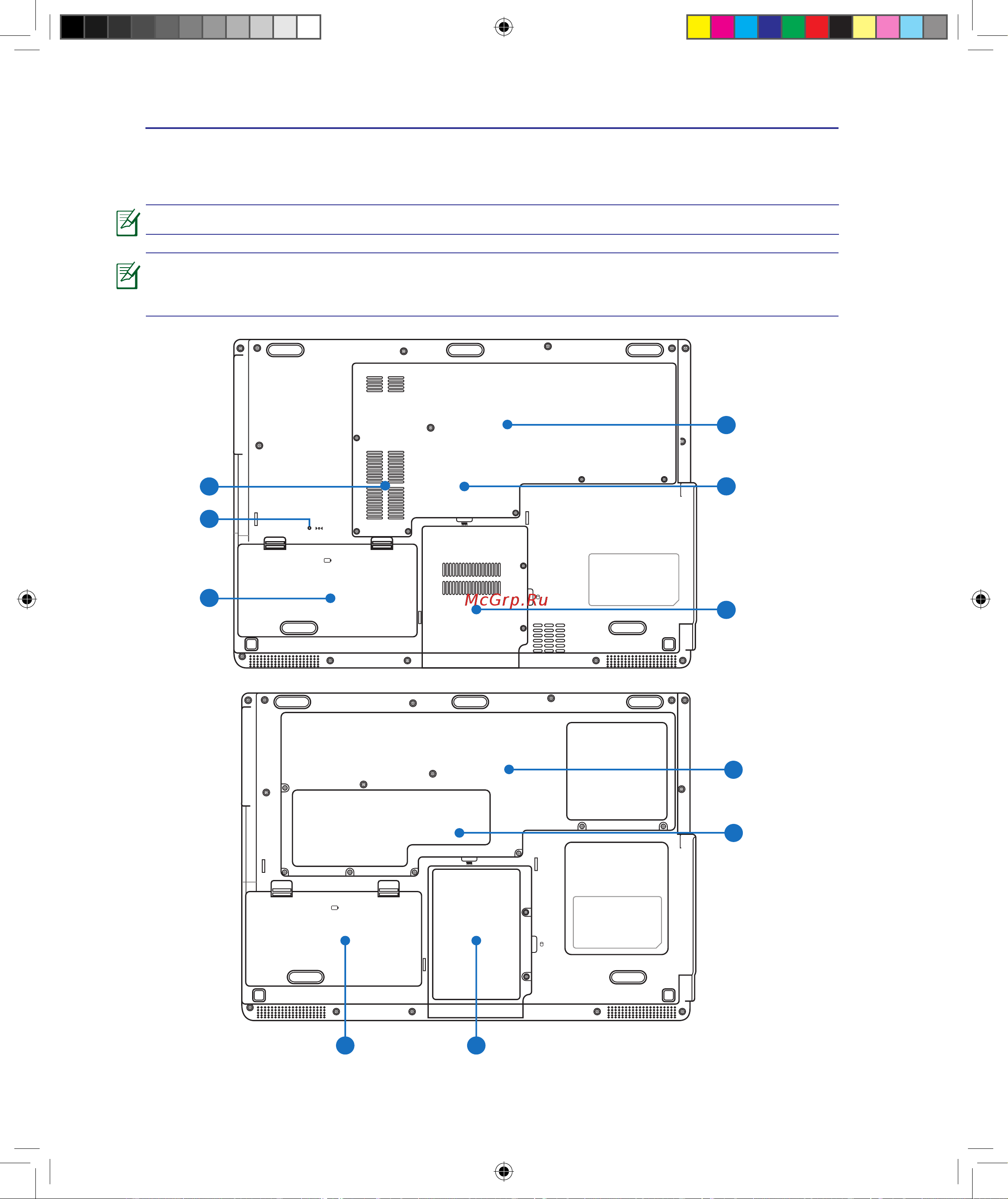 McGrp.Ru